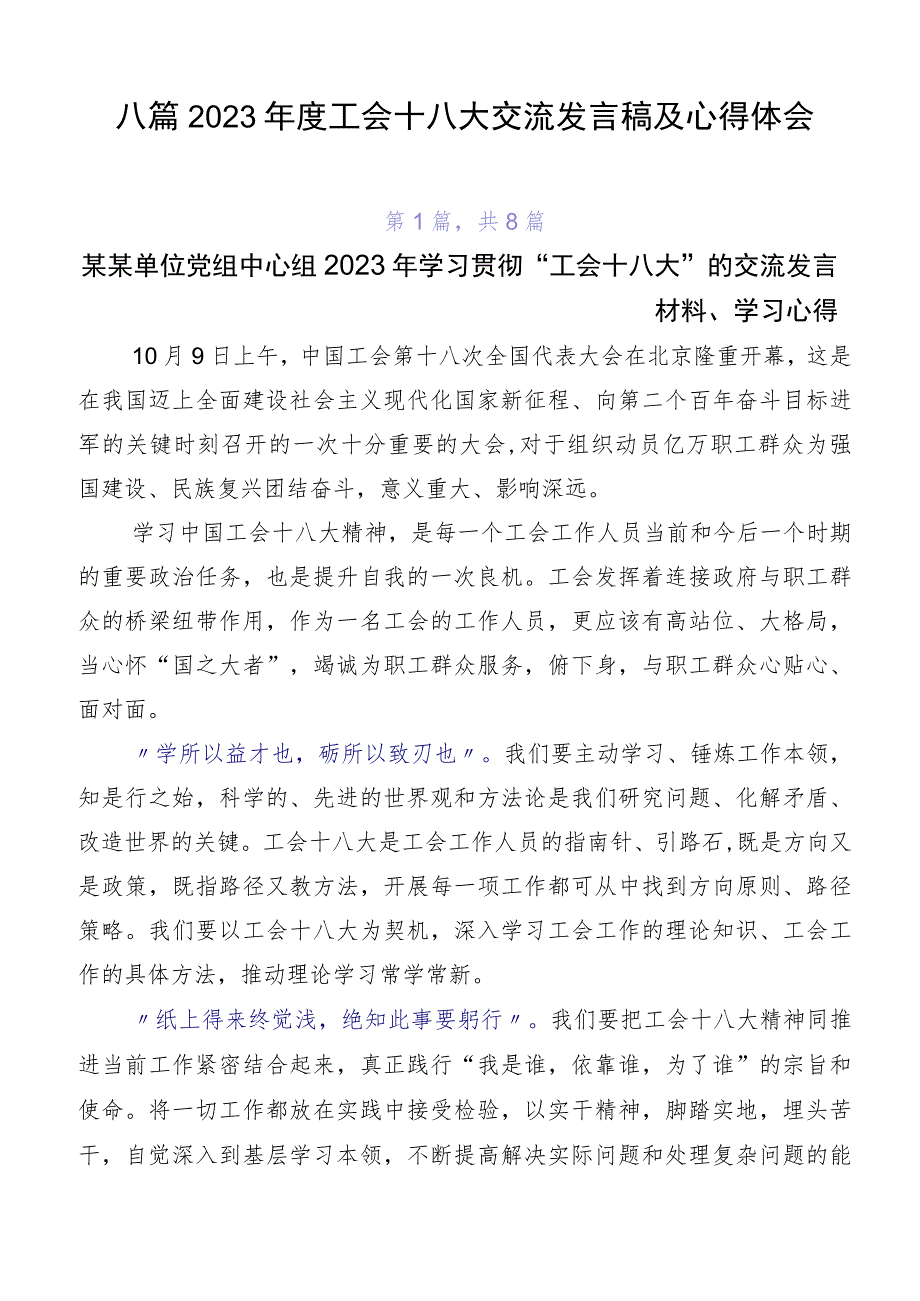 八篇2023年度工会十八大交流发言稿及心得体会

第1篇，共8篇

某某单位党组中心组2023年学习贯彻“工会十八大”的交流发言材料、学习心得

10月9日上午，中国工会第十八次全国代表大会在北京隆重开幕，这是在我国迈上全面建设社会主义现代化国家新征程、向第二个百年奋斗目标进军的关键时刻召开的一次十分重要的大会，对于组织动员亿万职工群众为强国建设、民族复兴团结奋斗，意义重大、影响深远。

学习中国工会十八大精神，是每一个工会工作人员当前和今后一个时期的重要政治任务，也是提升自我的一次良机。工会发挥着连接政府与职工群众的桥梁纽带作用，作为一名工会的工作人员，更应该有高站位、大格局，当心怀“国之大者”，竭诚为职工群众服务，俯下身，与职工群众心贴心、面对面。

〃学所以益才也，砺所以致刃也〃。我们要主动学习、锤炼工作本领，知是行之始，科学的、先进的世界观和方法论是我们研究问题、化解矛盾、改造世界的关键。工会十八大是工会工作人员的指南针、引路石，既是方向又是政策，既指路径又教方法，开展每一项工作都可从中找到方向原则、路径策略。我们要以工会十八大为契机，深入学习工会工作的理论知识、工会工作的具体方法，推动理论学习常学常新。

〃纸上得来终觉浅，绝知此事要躬行〃。我们要把工会十八大精神同推进当前工作紧密结合起来，真正践行“我是谁，依靠谁，为了谁”的宗旨和使命。将一切工作都放在实践中接受检验，以实干精神，脚踏实地，埋头苦干，自觉深入到基层学习本领，不断提高解决实际问题和处理复杂问题的能